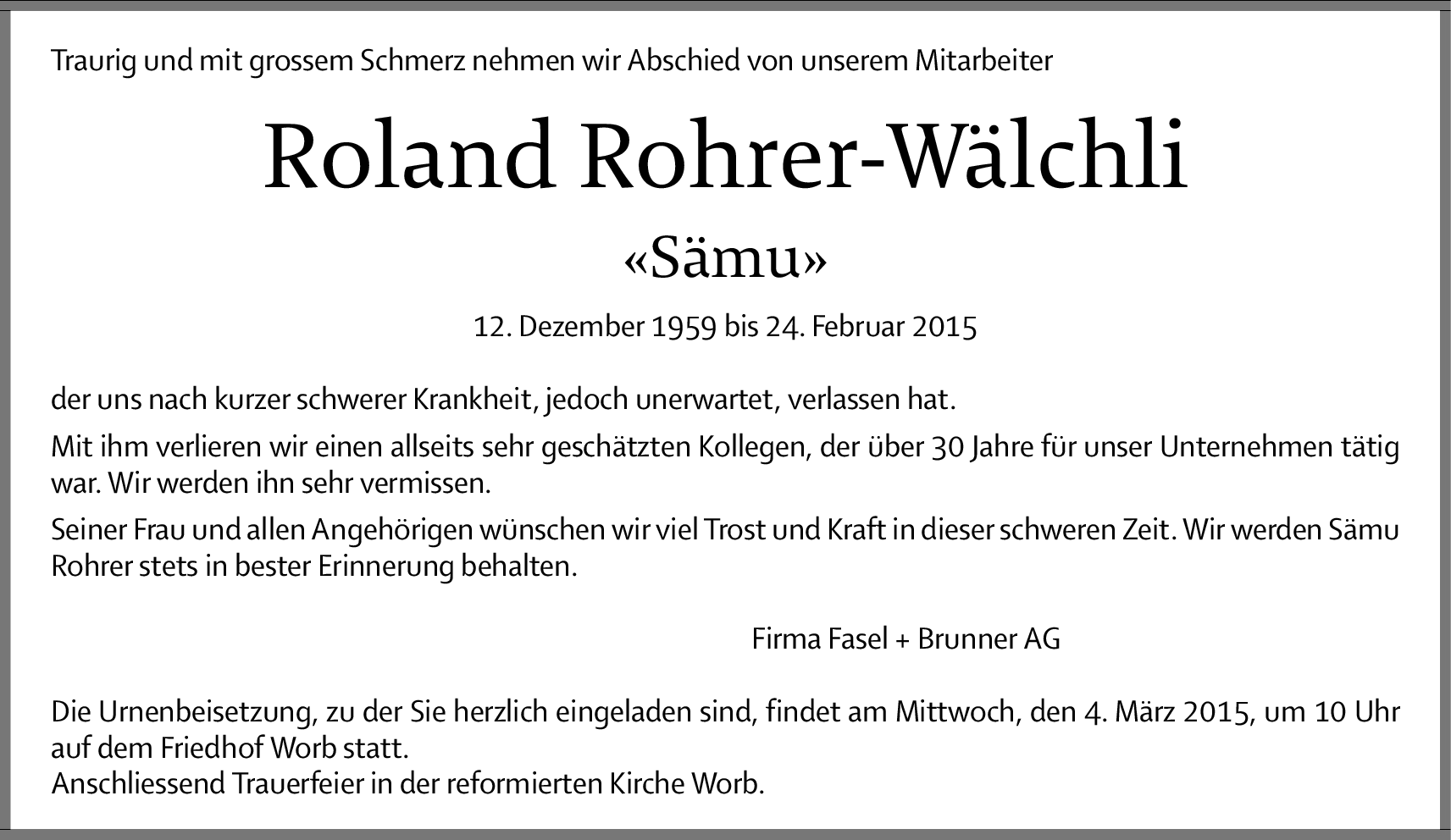 Traurig und mit grossem Schmerz nehmen wir Abschied von unserem Mitarbeiter

Roland Rohrer-Wälchli

«Sämu»

12. Dezember 1959 bis 24. Februar 2015

der uns nach kurzer schwerer Krankheit, jedoch unerwartet, verlassen hat.

Mit ihm verlieren wir einen allseits sehr geschätzten Kollegen, der über 30 Jahre für unser Unternehmen tätig war. Wir werden ihn sehr vermissen.

Seiner Frau und allen Angehörigen wünschen wir viel Trost und Kraft in dieser schweren Zeit. Wir werden Sämu Rohrer stets in bester Erinnerung behalten.

Firma Fasel + Brunner AG

Die Urnenbeisetzung, zu der Sie herzlich eingeladen sind, findet am Mittwoch, den 4. März 2015, um 10 Uhr auf dem Friedhof Worb statt.
Anschliessend Trauerfeier in der reformierten Kirche Worb.